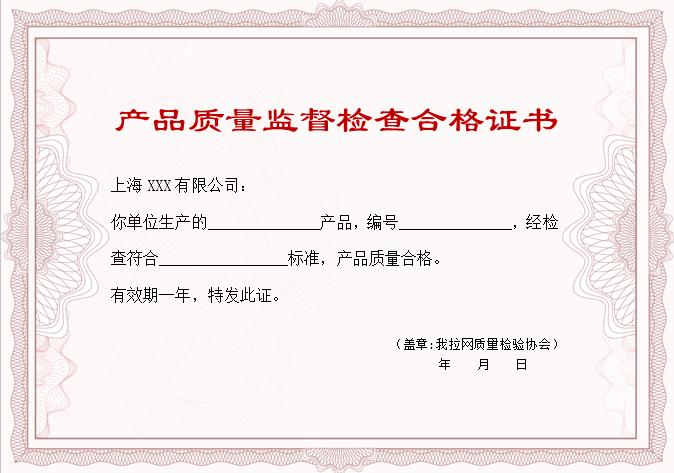 产品质量监督检查合格证书

上海XXX有限公司：

你单位生产的____产品，编号____，经检查符合____标准，产品质量合格。

有效期一年，特发此证。

（盖章：我拉网质量检验协会）
年 月 日